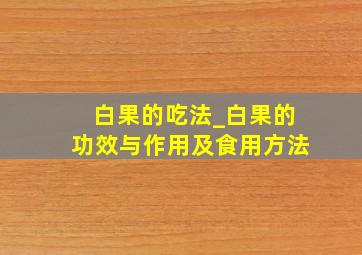 白果的吃法_白果的功效与作用及食用方法